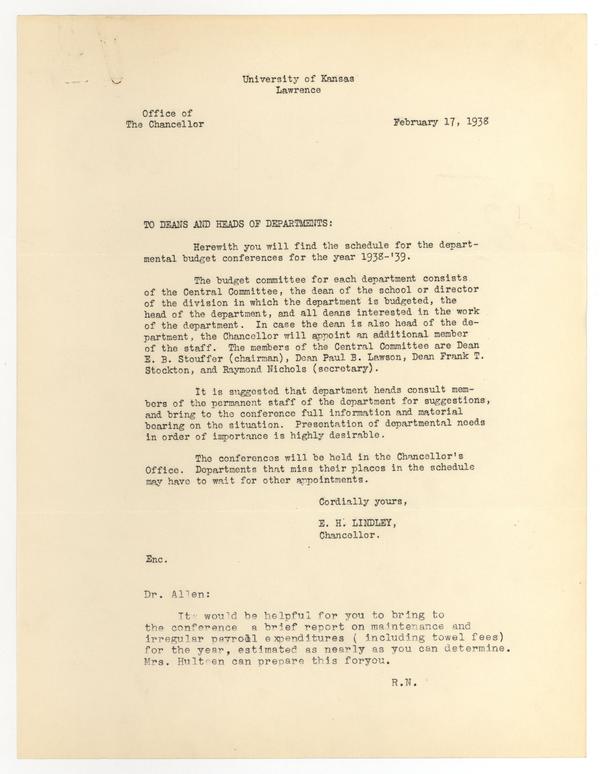 University of Kansas
Lawrence

Office of
The Chancellor

February 17, 1938

TO DEANS AND HEADS OF DEPARTMENTS:

Herewith you will find the schedule for the departmental budget conferences for the year 1938-'39.

The budget committee for each department consists of the Central Committee, the dean of the school or director of the division in which the department is budgeted, the head of the department, and all deans interested in the work of the department. In case the dean is also head of the department, the Chancellor will appoint an additional member of the staff. The members of the Central Committee are Dean E. B. Stouffer (chairman), Dean Paul B. Lawson, Dean Frank T. Stockton, and Raymond Nichols (secretary).

It is suggested that department heads consult members of the permanent staff of the department for suggestions, and bring to the conference full information and material bearing on the situation. Presentation of departmental needs in order of importance is highly desirable.

The conferences will be held in the Chancellor's Office. Departments that miss their places in the schedule may have to wait for other appointments.

Cordially yours,

E. H. LINDLEY,
Chancellor.

Enc.

Dr. Allen:

It would be helpful for you to bring to the conference a brief report on maintenance and irregular payroll expenditures ( including towel fees) for the year, estimated as nearly as you can determine. Mrs. Hulteen can prepare this foryou.

R.N.